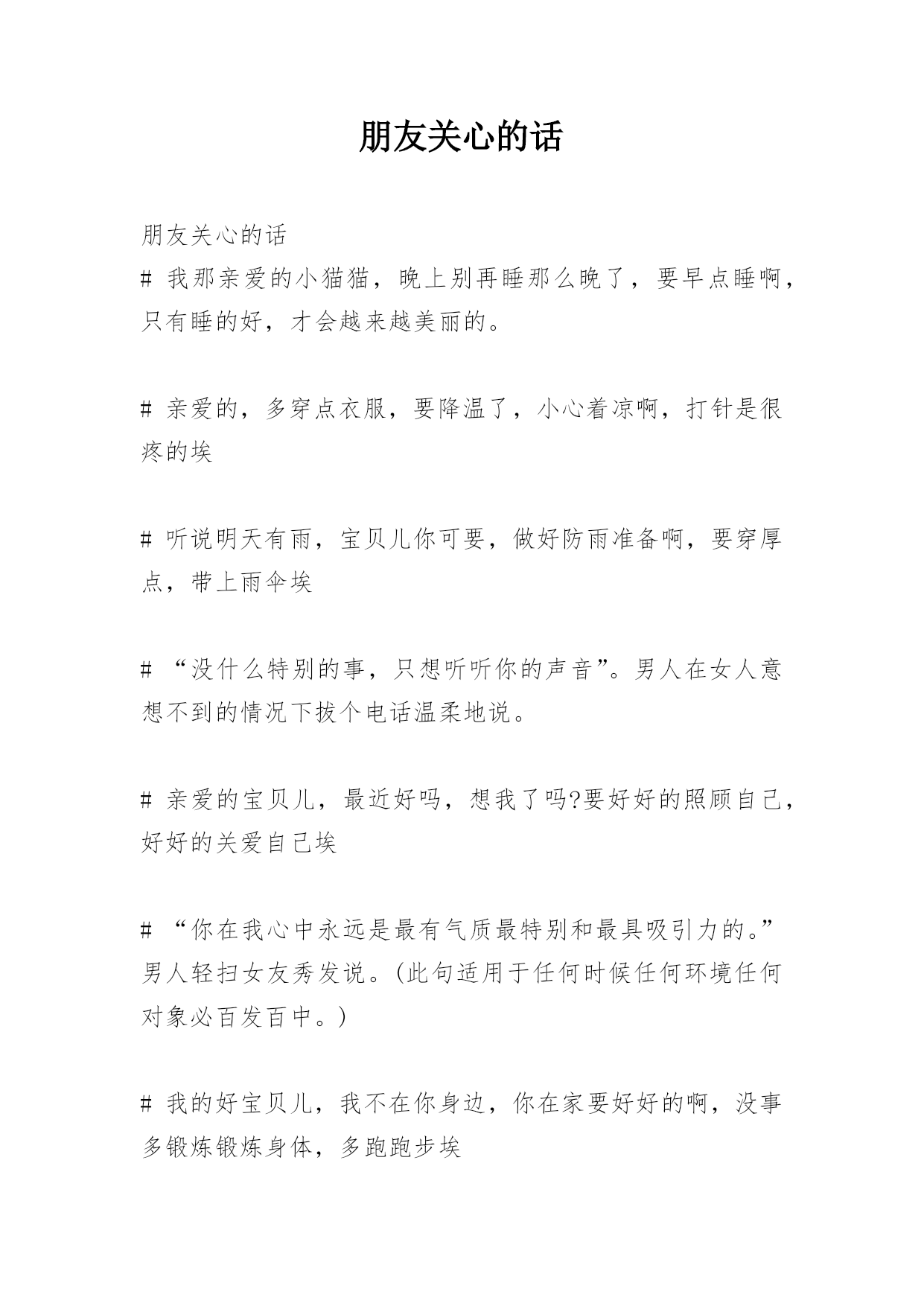 朋友关心的话

朋友关心的话
# 我那亲爱的小猫猫，晚上别再睡那么晚了，要早点睡啊，只有睡的好，才会越来越美丽的。

# 亲爱的，多穿点衣服，要降温了，小心着凉啊，打针是很疼的埃

# 听说明天有雨，宝贝儿你可要，做好防雨准备啊，要穿厚点，带上雨伞埃

# “没什么特别的事，只想听听你的声音”。男人在女人意想不到的情况下拔个电话温柔地说。

# 亲爱的宝贝儿，最近好吗，想我了吗?要好好的照顾自己，好好的关爱自己埃

# “你在我心中永远是最有气质最特别和最具吸引力的。”男人轻扫女友秀发说。(此句适用于任何时候任何环境任何对象必百发百中。)

# 我的好宝贝儿，我不在你身边，你在家要好好的啊，没事多锻炼锻炼身体，多跑跑步埃